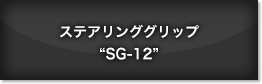 ステアリンググリップ
“SG-12”